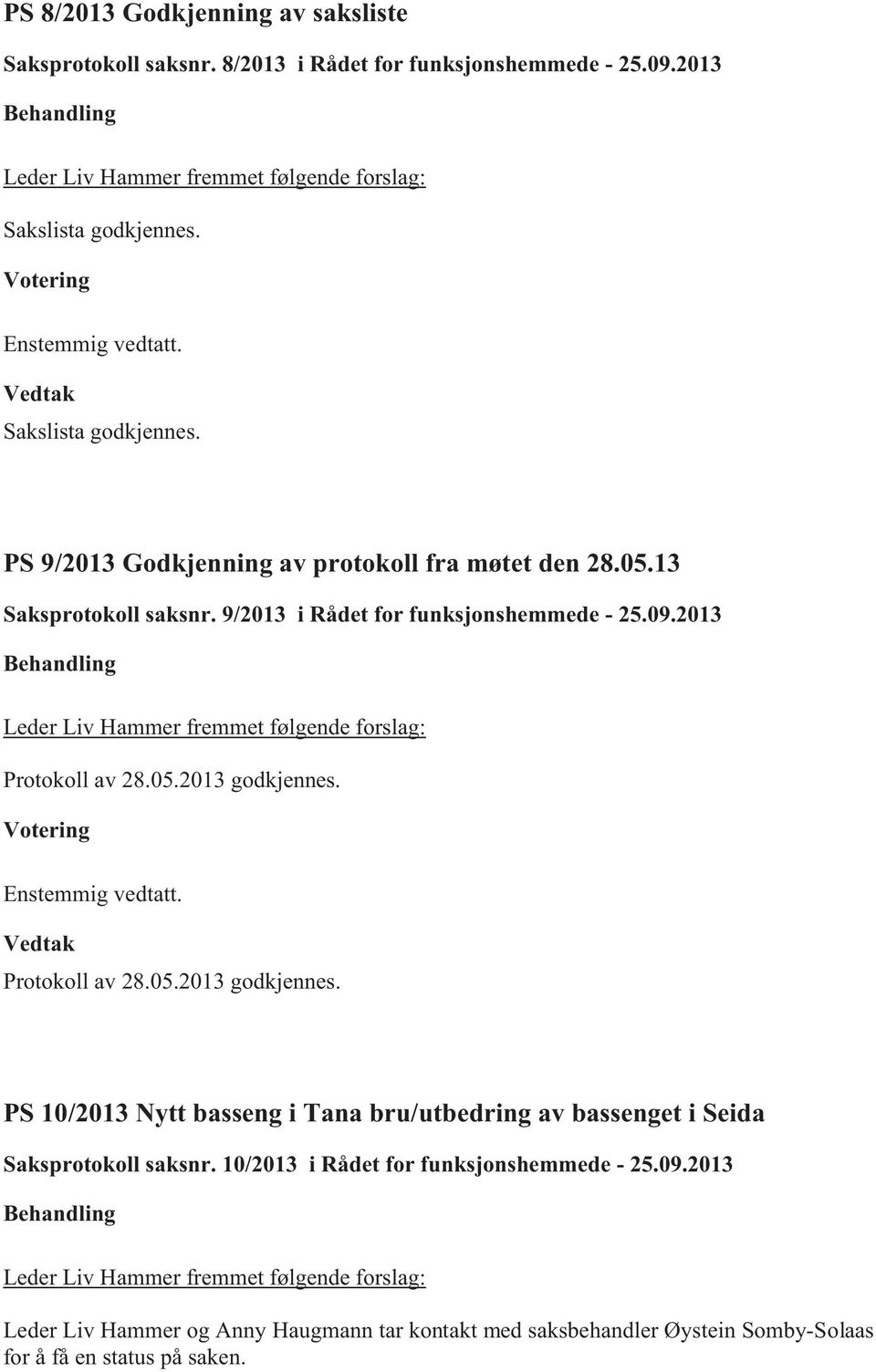 PS 8/2013 Godkjenning av saksliste

Saksprotokoll saksnr. 8/2013 i Rådet for funksjonshemmede - 25.09.2013

Behandling

Leder Liv Hammer fremmet følgende forslag:

Sakslista godkjennes.

Votering

Enstemmig vedtatt.

Vedtak

Sakslista godkjennes.

PS 9/2013 Godkjenning av protokoll fra møtet den 28.05.13

Saksprotokoll saksnr. 9/2013 i Rådet for funksjonshemmede - 25.09.2013

Behandling

Leder Liv Hammer fremmet følgende forslag:

Protokoll av 28.05.2013 godkjennes.

Votering

Enstemmig vedtatt.

Vedtak

Protokoll av 28.05.2013 godkjennes.

PS 10/2013 Nytt basseng i Tana bru/utbedring av bassenget i Seida

Saksprotokoll saksnr. 10/2013 i Rådet for funksjonshemmede - 25.09.2013

Behandling

Leder Liv Hammer fremmet følgende forslag:

Leder Liv Hammer og Anny Haugmann tar kontakt med saksbehandler Øystein Somby-Solaas for å få en status på saken.